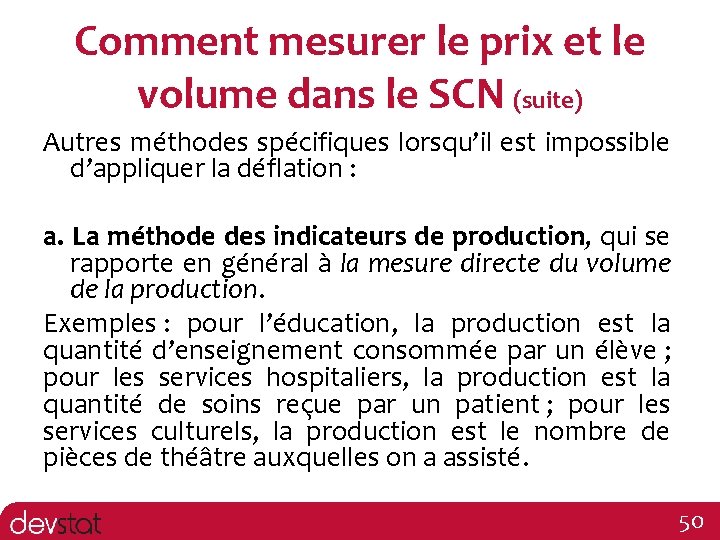 Comment mesurer le prix et le volume dans le SCN (suite)

Autres méthodes spécifiques lorsqu'il est impossible d'appliquer la déflation :

a. La méthode des indicateurs de production, qui se rapporte en général à la mesure directe du volume de la production.

Exemples : pour l'éducation, la production est la quantité d'enseignement consommée par un élève ; pour les services hospitaliers, la production est la quantité de soins reçue par un patient ; pour les services culturels, la production est le nombre de pièces de théâtre auxquelles on a assisté.

devstat

50